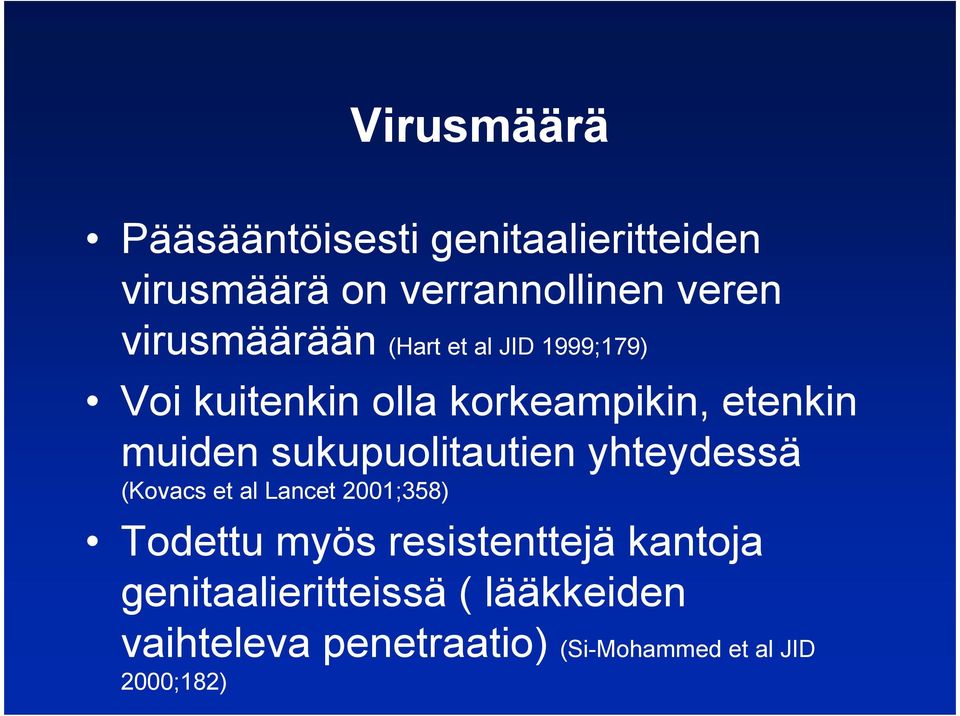 Virusmäärä

• Pääsääntöisesti genitaalieritteiden virusmäärä on verrannollinen veren virusmäärään (Hart et al JID 1999;179)

• Voi kuitenkin olla korkeampikin, etenkin muiden sukupuolitautien yhteydessä (Kovacs et al Lancet 2001;358)

• Todettu myös resistenttejä kantoja genitaalieritteissä ( lääkkeiden vaihteleva penetraatio) (Si-Mohammed et al JID 2000;182)